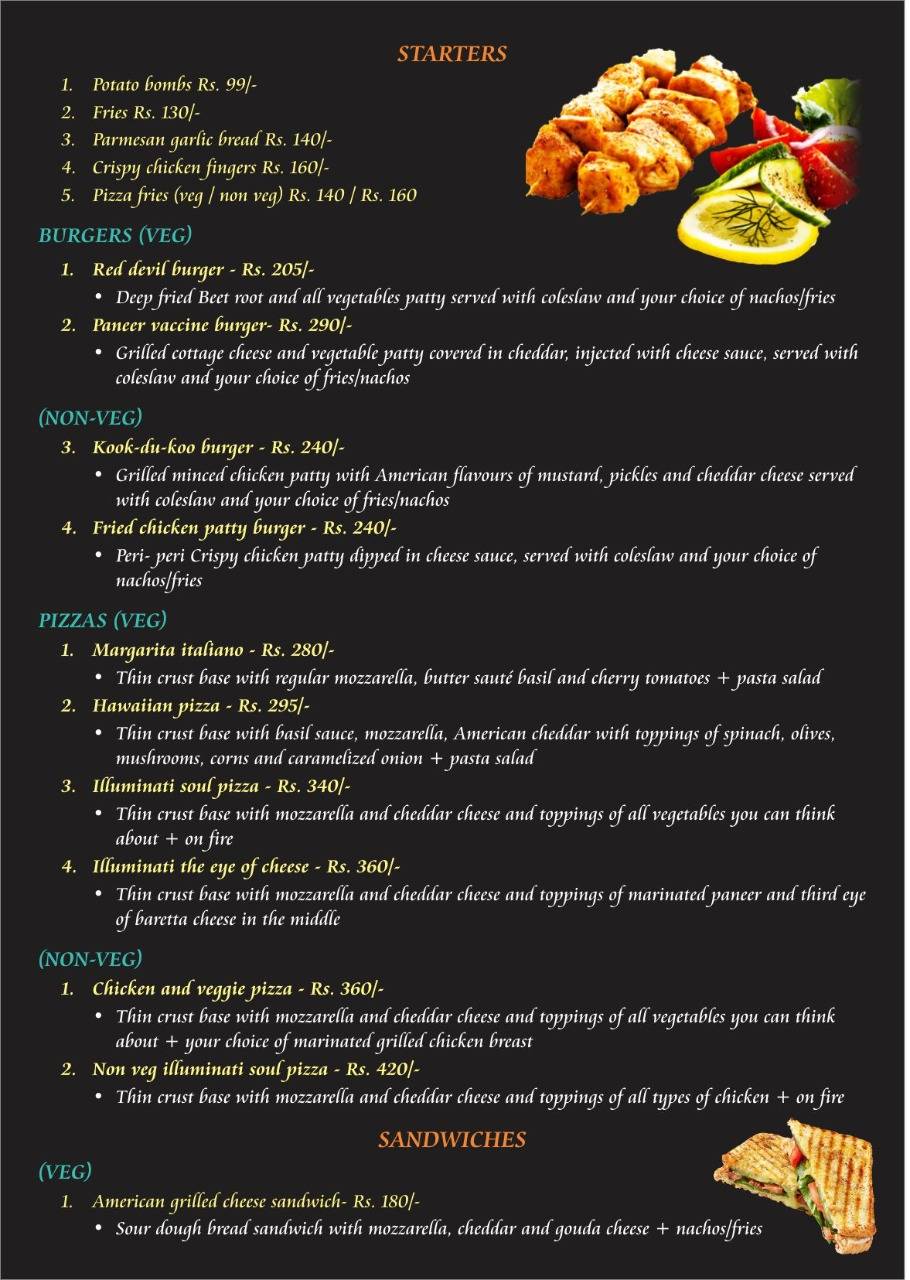 STARTERS

1. Potato bombs Rs. 99/-
2. Fries Rs. 130/-
3. Parmesan garlic bread Rs. 140/-
4. Crispy chicken fingers Rs. 160/-
5. Pizza fries (veg / non veg) Rs. 140 / Rs. 160

BURGERS (VEG)

1. Red devil burger - Rs. 205/-
• Deep fried Beet root and all vegetables patty served with coleslaw and your choice of nachos/fries
2. Paneer vaccine burger- Rs. 290/-
• Grilled cottage cheese and vegetable patty covered in cheddar, injected with cheese sauce, served with coleslaw and your choice of fries/nachos

(NON-VEG)

3. Kook-du-koo burger - Rs. 240/-
• Grilled minced chicken patty with American flavours of mustard, pickles and cheddar cheese served with coleslaw and your choice of fries/nachos
4. Fried chicken patty burger - Rs. 240/-
• Peri- peri Crispy chicken patty dipped in cheese sauce, served with coleslaw and your choice of nachos/fries

PIZZAS (VEG)

1. Margarita italiano - Rs. 280/-
• Thin crust base with regular mozzarella, butter sauté basil and cherry tomatoes + pasta salad
2. Hawaiian pizza - Rs. 295/-
• Thin crust base with basil sauce, mozzarella, American cheddar with toppings of spinach, olives, mushrooms, corns and caramelized onion + pasta salad
3. Illuminati soul pizza - Rs. 340/-
• Thin crust base with mozzarella and cheddar cheese and toppings of all vegetables you can think about + on fire
4. Illuminati the eye of cheese - Rs. 360/-
• Thin crust base with mozzarella and cheddar cheese and toppings of marinated paneer and third eye of baretta cheese in the middle

(NON-VEG)

1. Chicken and veggie pizza - Rs. 360/-
• Thin crust base with mozzarella and cheddar cheese and toppings of all vegetables you can think about + your choice of marinated grilled chicken breast
2. Non veg illuminati soul pizza - Rs. 420/-
• Thin crust base with mozzarella and cheddar cheese and toppings of all types of chicken + on fire

SANDWICHES

(VEG)

1. American grilled cheese sandwich- Rs. 180/-
• Sour dough bread sandwich with mozzarella, cheddar and gouda cheese + nachos/fries